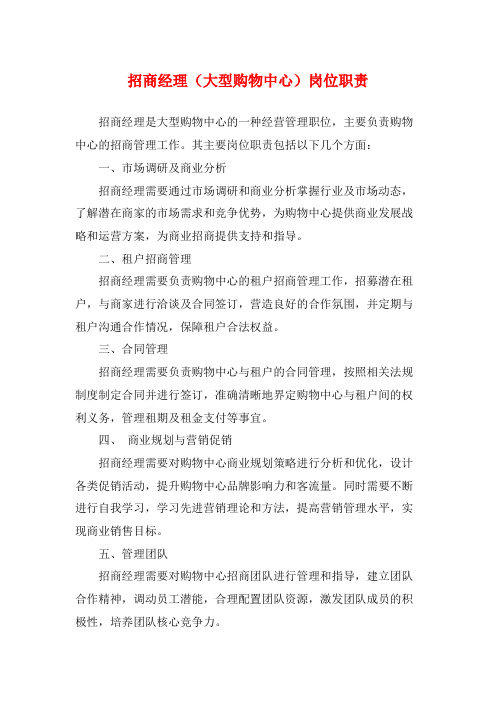 招商经理（大型购物中心）岗位职责

招商经理是大型购物中心的一种经营管理职位，主要负责购物中心的招商管理工作。其主要岗位职责包括以下几个方面：

一、市场调研及商业分析

招商经理需要通过市场调研和商业分析掌握行业及市场动态，了解潜在商家的市场需求和竞争优势，为购物中心提供商业发展战略和运营方案，为商业招商提供支持和指导。

二、租户招商管理

招商经理需要负责购物中心的租户招商管理工作，招募潜在租户，与商家进行洽谈及合同签订，营造良好的合作氛围，并定期与租户沟通合作情况，保障租户合法权益。

三、合同管理

招商经理需要负责购物中心与租户的合同管理，按照相关法规制度制定合同并进行签订，准确清晰地界定购物中心与租户间的权利义务，管理租期及租金支付等事宜。

四、 商业规划与营销促销

招商经理需要对购物中心商业规划策略进行分析和优化，设计各类促销活动，提升购物中心品牌影响力和客流量。同时需要不断进行自我学习，学习先进营销理论和方法，提高营销管理水平，实现商业销售目标。

五、管理团队

招商经理需要对购物中心招商团队进行管理和指导，建立团队合作精神，调动员工潜能，合理配置团队资源，激发团队成员的积极性，培养团队核心竞争力。